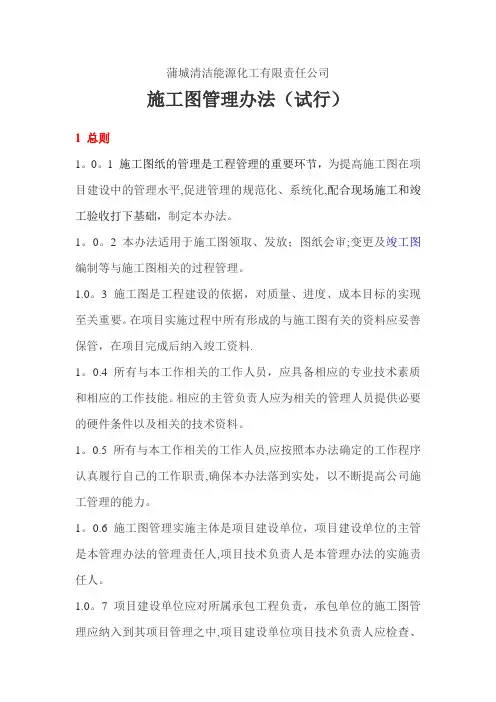 蒲城清洁能源化工有限责任公司

施工图管理办法（试行）

1 总则

1。0。1 施工图纸的管理是工程管理的重要环节，为提高施工图在项目建设中的管理水平,促进管理的规范化、系统化,配合现场施工和竣工验收打下基础，制定本办法。

1。0。2 本办法适用于施工图领取、发放；图纸会审;变更及竣工图编制等与施工图相关的过程管理。

1.0。3 施工图是工程建设的依据，对质量、进度、成本目标的实现至关重要。在项目实施过程中所有形成的与施工图有关的资料应妥善保管，在项目完成后纳入竣工资料.

1。0.4 所有与本工作相关的工作人员，应具备相应的专业技术素质和相应的工作技能。相应的主管负责人应为相关的管理人员提供必要的硬件条件以及相关的技术资料。

1。0.5 所有与本工作相关的工作人员,应按照本办法确定的工作程序认真履行自己的工作职责,确保本办法落到实处，以不断提高公司施工管理的能力。

1。0.6 施工图管理实施主体是项目建设单位，项目建设单位的主管是本管理办法的管理责任人,项目技术负责人是本管理办法的实施责任人。

1.0。7 项目建设单位应对所属承包工程负责，承包单位的施工图管理应纳入到其项目管理之中,项目建设单位项目技术负责人应检查、